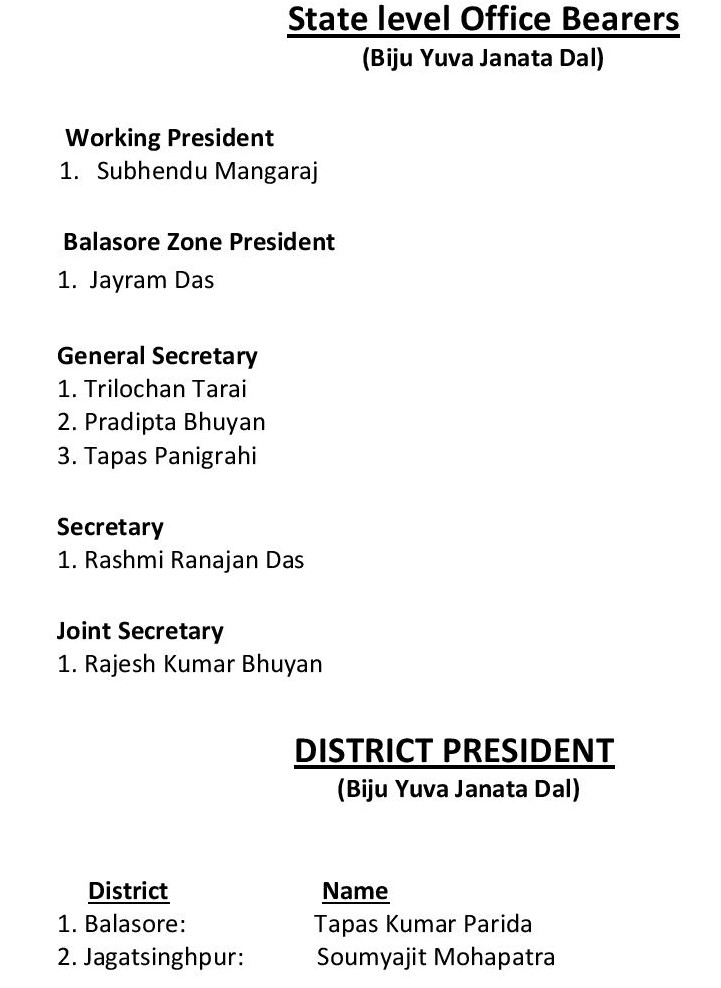 State level Office Bearers
(Biju Yuva Janata Dal)

Working President
1. Subhendu Mangaraj

Balasore Zone President
1. Jayram Das

General Secretary
1. Trilochan Tarai
2. Pradipta Bhuyan
3. Tapas Panigrahi

Secretary
1. Rashmi Ranajan Das

Joint Secretary
1. Rajesh Kumar Bhuyan

DISTRICT PRESIDENT
(Biju Yuva Janata Dal)

| District | Name |
|---|---|
| 1. Balasore: | Tapas Kumar Parida |
| 2. Jagatsinghpur: | Soumyajit Mohapatra |